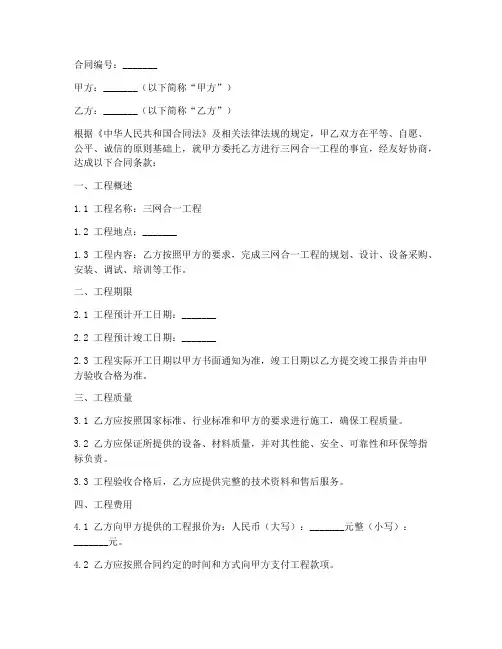 合同编号：_______

甲方：_______（以下简称“甲方”）

乙方：_______（以下简称“乙方”）

根据《中华人民共和国合同法》及相关法律法规的规定，甲乙双方在平等、自愿、公平、诚信的原则基础上，就甲方委托乙方进行三网合一工程的事宜，经友好协商，达成以下合同条款：

一、工程概述

1.1 工程名称：三网合一工程

1.2 工程地点：_______

1.3 工程内容：乙方按照甲方的要求，完成三网合一工程的规划、设计、设备采购、安装、调试、培训等工作。

二、工程期限

2.1 工程预计开工日期：_______

2.2 工程预计竣工日期：_______

2.3 工程实际开工日期以甲方书面通知为准，竣工日期以乙方提交竣工报告并由甲方验收合格为准。

三、工程质量

3.1 乙方应按照国家标准、行业标准和甲方的要求进行施工，确保工程质量。

3.2 乙方应保证所提供的设备、材料质量，并对其性能、安全、可靠性和环保等指标负责。

3.3 工程验收合格后，乙方应提供完整的技术资料和售后服务。

四、工程费用

4.1 乙方向甲方提供的工程报价为：人民币（大写）：_______元整（小写）：_______元。

4.2 乙方应按照合同约定的时间和方式向甲方支付工程款项。